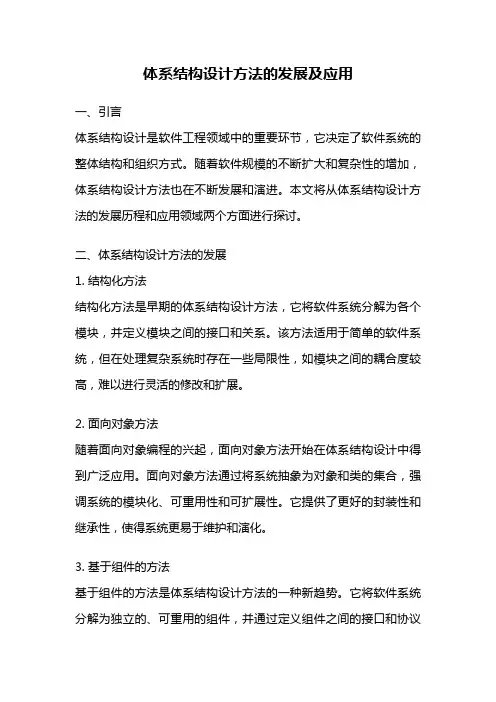 体系结构设计方法的发展及应用

一、引言

体系结构设计是软件工程领域中的重要环节，它决定了软件系统的整体结构和组织方式。随着软件规模的不断扩大和复杂性的增加，体系结构设计方法也在不断发展和演进。本文将从体系结构设计方法的发展历程和应用领域两个方面进行探讨。

二、体系结构设计方法的发展

1. 结构化方法

结构化方法是早期的体系结构设计方法，它将软件系统分解为各个模块，并定义模块之间的接口和关系。该方法适用于简单的软件系统，但在处理复杂系统时存在一些局限性，如模块之间的耦合度较高，难以进行灵活的修改和扩展。

2. 面向对象方法

随着面向对象编程的兴起，面向对象方法开始在体系结构设计中得到广泛应用。面向对象方法通过将系统抽象为对象和类的集合，强调系统的模块化、可重用性和可扩展性。它提供了更好的封装性和继承性，使得系统更易于维护和演化。

3. 基于组件的方法

基于组件的方法是体系结构设计方法的一种新趋势。它将软件系统分解为独立的、可重用的组件，并通过定义组件之间的接口和协议